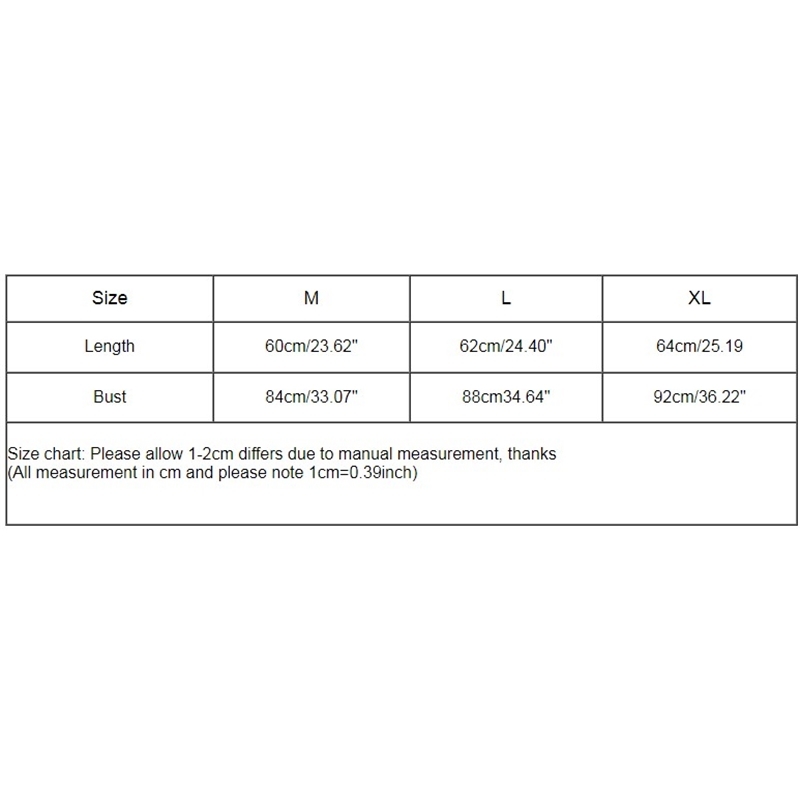 | Size | M | L | XL |
|---|---|---|---|
| Length | 60cm/23.62" | 62cm/24.40" | 64cm/25.19 |
| Bust | 84cm/33.07" | 88cm34.64" | 92cm/36.22" |

Size chart: Please allow 1-2cm differs due to manual measurement, thanks
(All measurement in cm and please note 1cm=0.39inch)